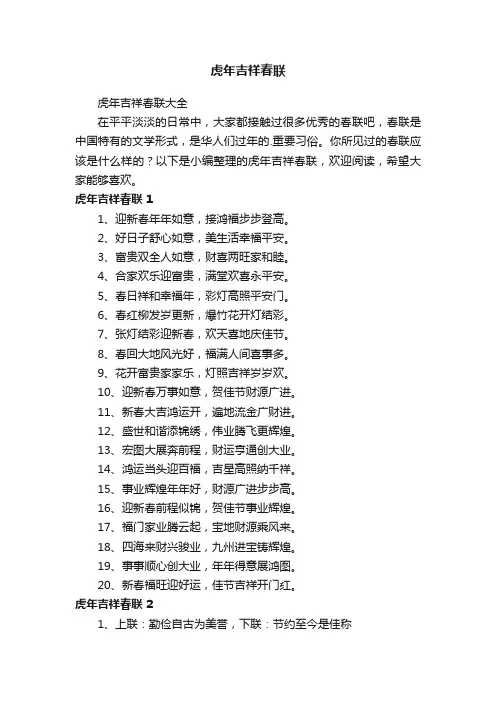 虎年吉祥春联

虎年吉祥春联大全

在平平淡淡的日常中，大家都接触过很多优秀的春联吧，春联是中国特有的文学形式，是华人们过年的.重要习俗。你所见过的春联应该是什么样的？以下是小编整理的虎年吉祥春联，欢迎阅读，希望大家能够喜欢。

虎年吉祥春联 1

1、迎新春年年如意，接鸿福步步登高。

2、好日子舒心如意，美生活幸福平安。

3、富贵双全人如意，财喜两旺家和睦。

4、合家欢乐迎富贵，满堂欢喜永平安。

5、春日祥和幸福年，彩灯高照平安门。

6、春红柳发岁更新，爆竹花开灯结彩。

7、张灯结彩迎新春，欢天喜地庆佳节。

8、春回大地风光好，福满人间喜事多。

9、花开富贵家家乐，灯照吉祥岁岁欢。

10、迎新春万事如意，贺佳节财源广进。

11、新春大吉鸿运开，遍地流金广财进。

12、盛世和谐添锦绣，伟业腾飞更辉煌。

13、宏图大展奔前程，财运亨通创大业。

14、鸿运当头迎百福，吉星高照纳千祥。

15、事业辉煌年年好，财源广进步步高。

16、迎新春前程似锦，贺佳节事业辉煌。

17、福门家业腾云起，宝地财源乘风来。

18、四海来财兴骏业，九州进宝铸辉煌。

19、事事顺心创大业，年年得意展鸿图。

20、新春福旺迎好运，佳节吉祥开门红。

虎年吉祥春联 2

1、上联：勤俭自古为美誉，下联：节约至今是佳称